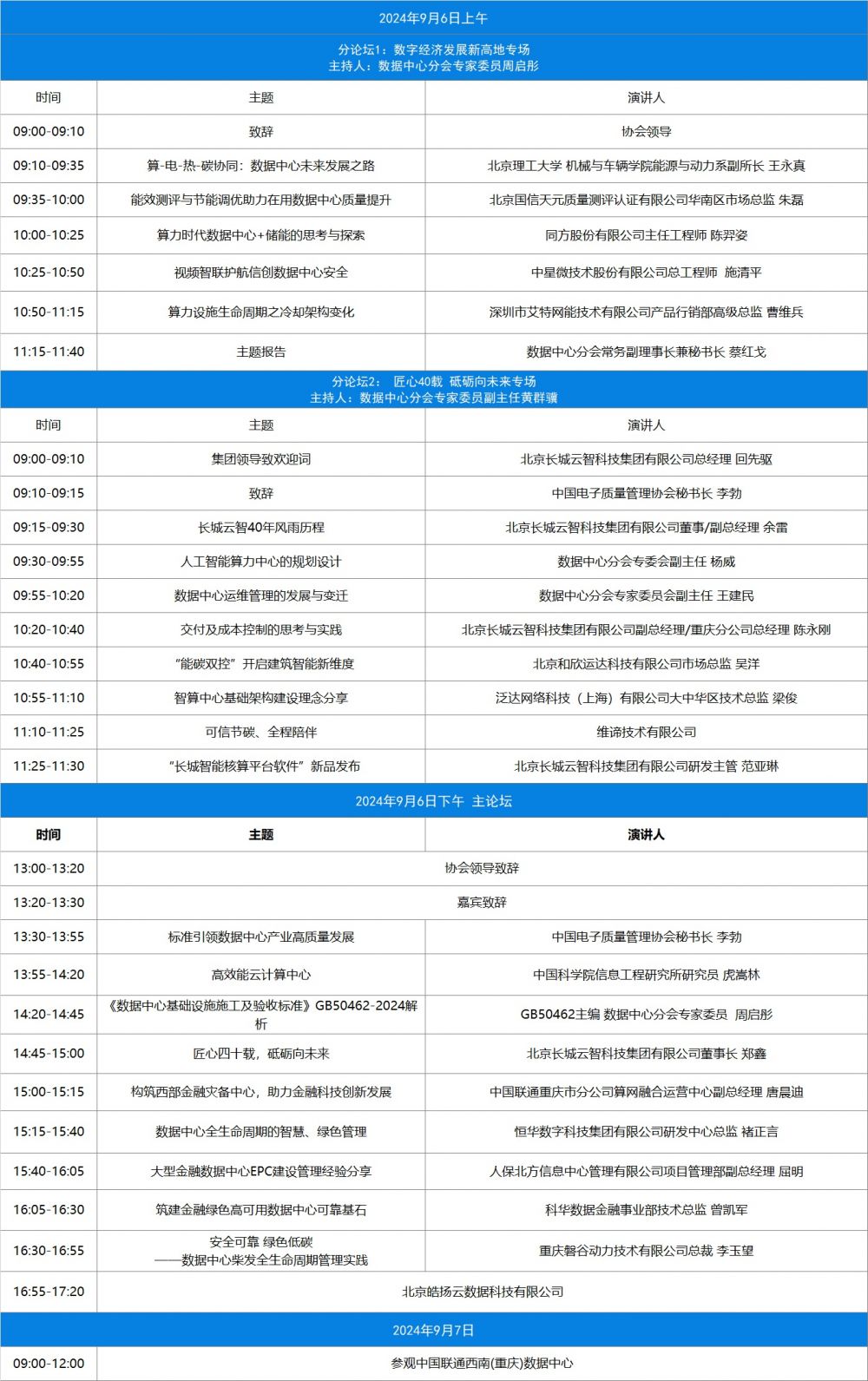 2024年9月6日上午

分论坛1：数字经济发展新高地专场
主持人：数据中心分会专家委员周启彤

| 时间 | 主题 | 演讲人 |
|---|---|---|
| 09:00-09:10 | 致辞 | 协会领导 |
| 09:10-09:35 | 算-电-热-碳协同：数据中心未来发展之路 | 北京理工大学 机械与车辆学院能源与动力系副所长 王永真 |
| 09:35-10:00 | 能效测评与节能调优助力在用数据中心质量提升 | 北京国信天元质量测评认证有限公司华南区市场总监 朱磊 |
| 10:00-10:25 | 算力时代数据中心+储能的思考与探索 | 同方股份有限公司主任工程师 陈羿姿 |
| 10:25-10:50 | 视频智联护航信创数据中心安全 | 中星微技术股份有限公司总工程师 施清平 |
| 10:50-11:15 | 算力设施生命周期之冷却架构变化 | 深圳市艾特网能技术有限公司产品行销部高级总监 曹维兵 |
| 11:15-11:40 | 主题报告 | 数据中心分会常务副理事长兼秘书长 蔡红戈 |

分论坛2： 匠心40载 砥砺向未来专场
主持人：数据中心分会专家委员副主任黄群骥

| 时间 | 主题 | 演讲人 |
|---|---|---|
| 09:00-09:10 | 集团领导致欢迎词 | 北京长城云智科技集团有限公司总经理 回先驱 |
| 09:10-09:15 | 致辞 | 中国电子质量管理协会秘书长 李勃 |
| 09:15-09:30 | 长城云智40年风雨历程 | 北京长城云智科技集团有限公司董事/副总经理 余雷 |
| 09:30-09:55 | 人工智能算力中心的规划设计 | 数据中心分会专委会副主任 杨威 |
| 09:55-10:20 | 数据中心运维管理的发展与变迁 | 数据中心分会专家委员会副主任 王建民 |
| 10:20-10:40 | 交付及成本控制的思考与实践 | 北京长城云智科技集团有限公司副总经理/重庆分公司总经理 陈永刚 |
| 10:40-10:55 | “能碳双控”开启建筑智能新维度 | 北京和欣运达科技有限公司市场总监 吴洋 |
| 10:55-11:10 | 智算中心基础架构建设理念分享 | 泛达网络科技（上海）有限公司大中华区技术总监 梁俊 |
| 11:10-11:25 | 可信节碳、全程陪伴 | 维谛技术有限公司 |
| 11:25-11:30 | “长城智能核算平台软件”新品发布 | 北京长城云智科技集团有限公司研发主管 范亚琳 |

2024年9月6日下午 主论坛

| 时间 | 主题 | 演讲人 |
|---|---|---|
| 13:00-13:20 | 协会领导致辞 | |
| 13:20-13:30 | 嘉宾致辞 | |
| 13:30-13:55 | 标准引领数据中心产业高质量发展 | 中国电子质量管理协会秘书长 李勃 |
| 13:55-14:20 | 高效能云计算中心 | 中国科学院信息工程研究所研究员 虎嵩林 |
| 14:20-14:45 | 《数据中心基础设施施工及验收标准》GB50462-2024解析 | GB50462主编 数据中心分会专家委员 周启彤 |
| 14:45-15:00 | 匠心四十载，砥砺向未来 | 北京长城云智科技集团有限公司董事长 郑鑫 |
| 15:00-15:15 | 构筑西部金融灾备中心，助力金融科技创新发展 | 中国联通重庆市分公司算网融合运营中心副总经理 唐晨迪 |
| 15:15-15:40 | 数据中心全生命周期的智慧、绿色管理 | 恒华数字科技集团有限公司研发中心总监 褚正言 |
| 15:40-16:05 | 大型金融数据中心EPC建设管理经验分享 | 人保北方信息中心管理有限公司项目管理部副总经理 屈明 |
| 16:05-16:30 | 筑建金融绿色高可用数据中心可靠基石 | 科华数据金融事业部技术总监 曾凯军 |
| 16:30-16:55 | 安全可靠 绿色低碳 ——数据中心柴发全生命周期管理实践 | 重庆磐谷动力技术有限公司总裁 李玉望 |
| 16:55-17:20 | 北京皓扬云数据科技有限公司 | |

2024年9月7日

| 09:00-12:00 | 参观中国联通西南(重庆)数据中心 |
|---|---|